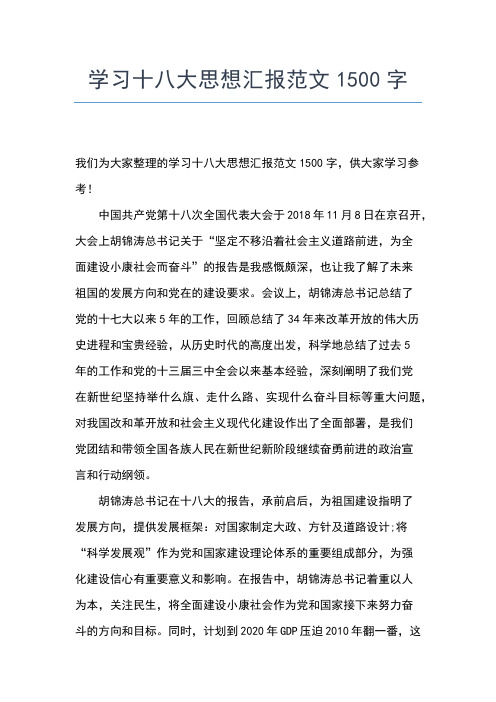 学习十八大思想汇报范文 1500 字

我们为大家整理的学习十八大思想汇报范文 1500 字，供大家学习参考！

中国共产党第十八次全国代表大会于 2018 年 11 月 8 日在京召开，大会上胡锦涛总书记关于“坚定不移沿着社会主义道路前进，为全面建设小康社会而奋斗”的报告是我感慨颇深，也让我了解了未来祖国的发展方向和党在的建设要求。会议上，胡锦涛总书记总结了党的十七大以来 5 年的工作，回顾总结了 34 年来改革开放的伟大历史进程和宝贵经验，从历史时代的高度出发，科学地总结了过去 5 年的工作和党的十三届三中全会以来基本经验，深刻阐明了我们党在新世纪坚持举什么旗、走什么路、实现什么奋斗目标等重大问题，对我国改和革开放和社会主义现代化建设作出了全面部署，是我们党团结和带领全国各族人民在新世纪新阶段继续奋勇前进的政治宣言和行动纲领。

胡锦涛总书记在十八大的报告，承前启后，为祖国建设指明了发展方向，提供发展框架：对国家制定大政、方针及道路设计:将“科学发展观”作为党和国家建设理论体系的重要组成部分，为强化建设信心有重要意义和影响。在报告中，胡锦涛总书记着重以人为本，关注民生，将全面建设小康社会作为党和国家接下来努力奋斗的方向和目标。同时，计划到 2020 年 GDP 压迫 2010 年翻一番，这